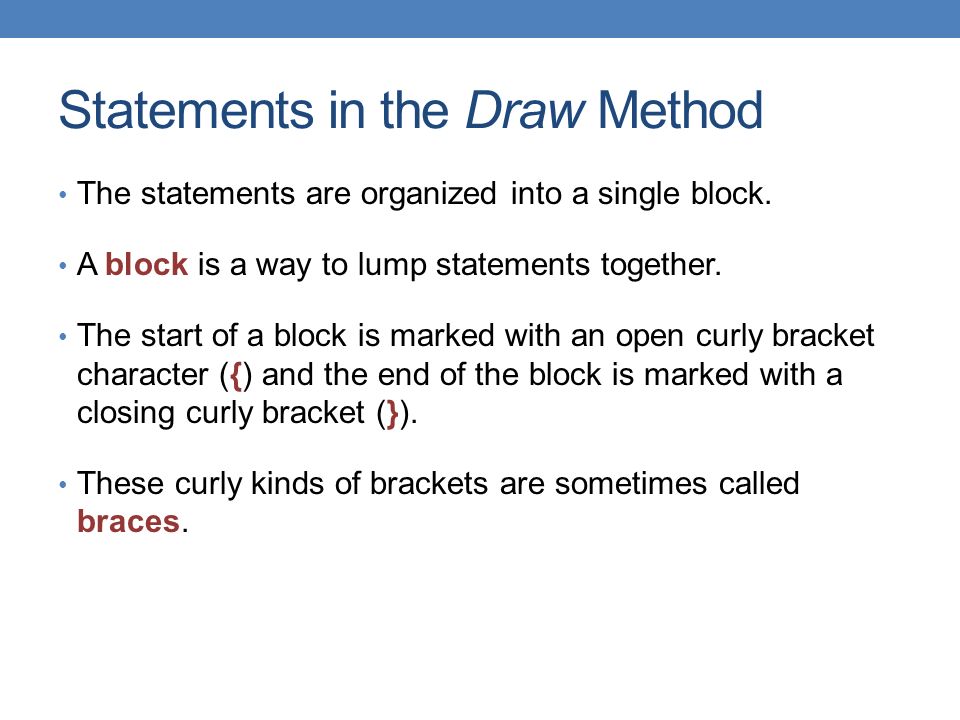 Statements in the Draw Method

• The statements are organized into a single block.

• A block is a way to lump statements together.

• The start of a block is marked with an open curly bracket character ({) and the end of the block is marked with a closing curly bracket (}).

• These curly kinds of brackets are sometimes called braces.